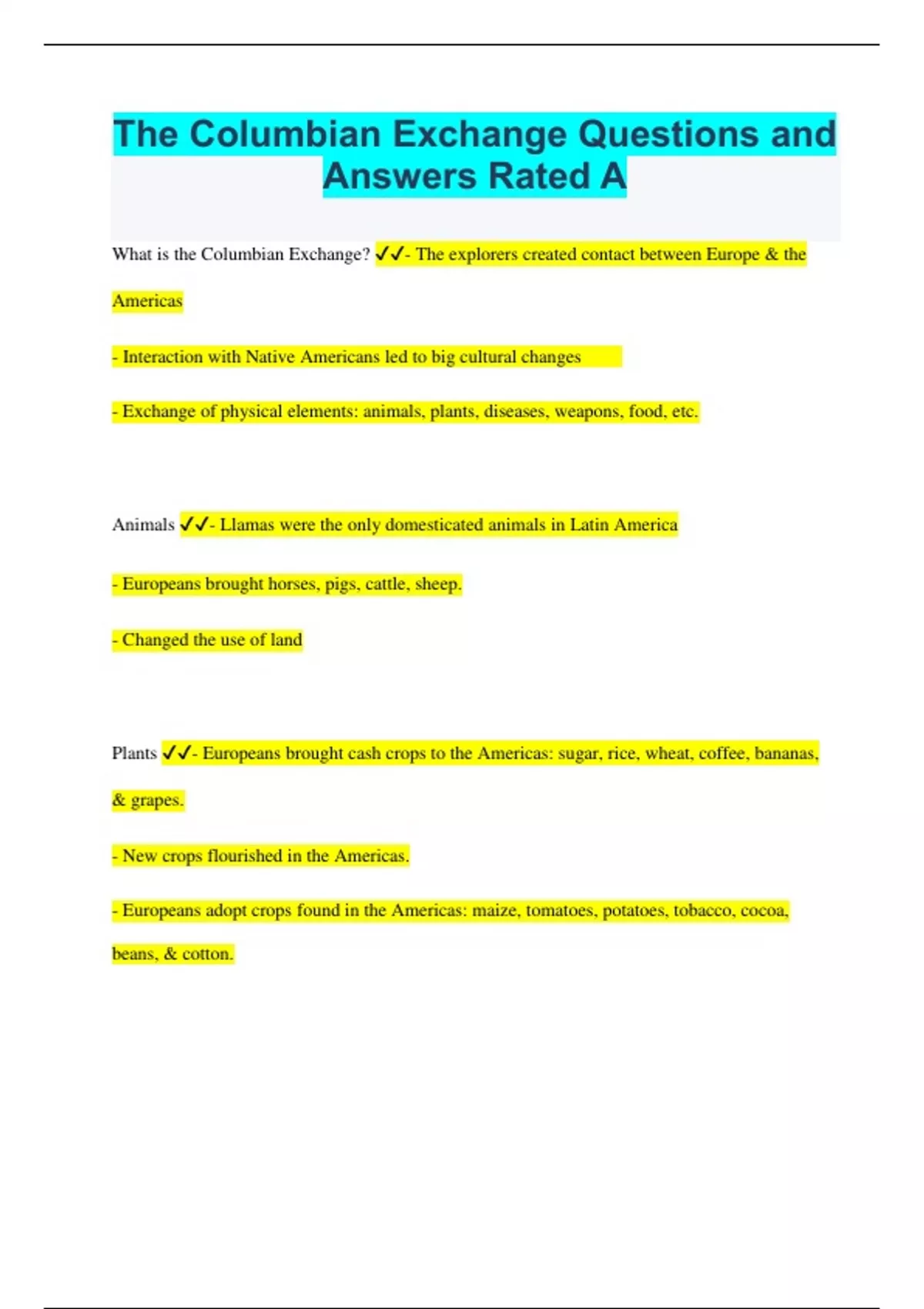 The Columbian Exchange Questions and Answers Rated A

What is the Columbian Exchange? ✓✓- The explorers created contact between Europe & the Americas

- Interaction with Native Americans led to big cultural changes

- Exchange of physical elements: animals, plants, diseases, weapons, food, etc.

Animals ✓✓- Llamas were the only domesticated animals in Latin America

- Europeans brought horses, pigs, cattle, sheep.

- Changed the use of land

Plants ✓✓- Europeans brought cash crops to the Americas: sugar, rice, wheat, coffee, bananas, & grapes.

- New crops flourished in the Americas.

- Europeans adopt crops found in the Americas: maize, tomatoes, potatoes, tobacco, cocoa, beans, & cotton.